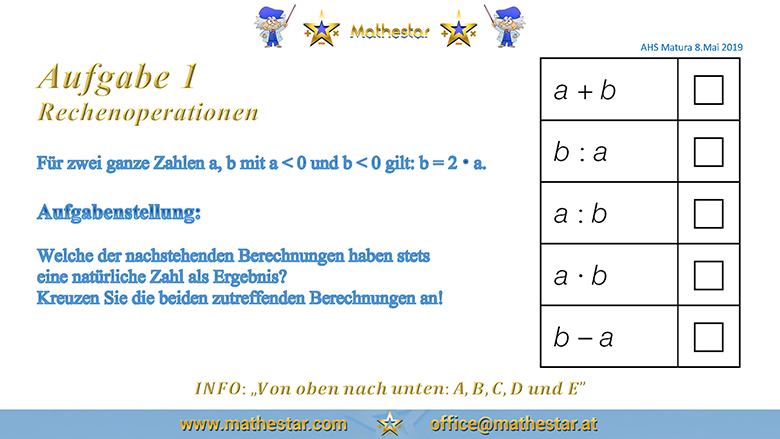 Mathestar

AHS Matura 8.Mai 2019

Aufgabe 1
Rechenoperationen

Für zwei ganze Zahlen a, b mit a < 0 und b < 0 gilt: b = 2 • a.

Aufgabenstellung:

Welche der nachstehenden Berechnungen haben stets eine natürliche Zahl als Ergebnis?
Kreuzen Sie die beiden zutreffenden Berechnungen an!

| $a + b$ | ☐ |
|---|---|
| $b : a$ | ☐ |
| $a : b$ | ☐ |
| $a \cdot b$ | ☐ |
| $b - a$ | ☐ |

INFO: „Von oben nach unten: A, B, C, D und E"

www.mathestar.com office@mathestar.at